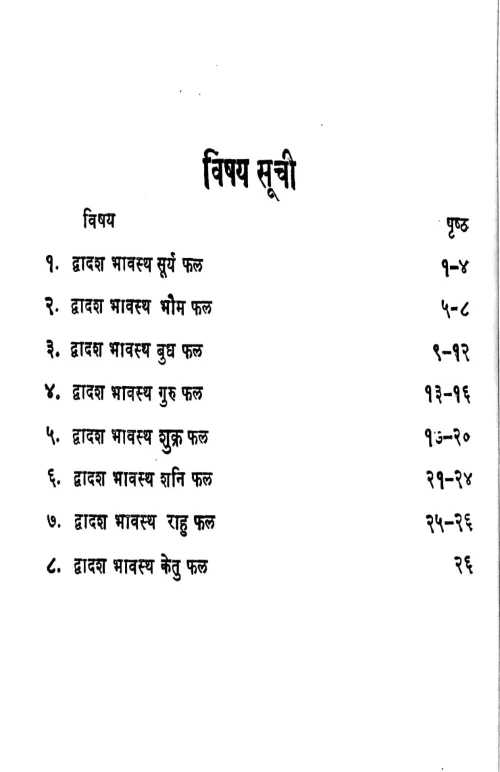 विषय सूची

| विषय | पृष्ठ |
|---|---|
| १. द्वादश भावस्थ सूर्य फल | १-४ |
| २. द्वादश भावस्थ भौम फल | ५-८ |
| ३. द्वादश भावस्थ बुध फल | ९-१२ |
| ४. द्वादश भावस्थ गुरु फल | १३-१६ |
| ५. द्वादश भावस्थ शुक्र फल | १७-२० |
| ६. द्वादश भावस्थ शनि फल | २१-२४ |
| ७. द्वादश भावस्थ राहु फल | २५-२६ |
| ८. द्वादश भावस्थ केतु फल | २६ |